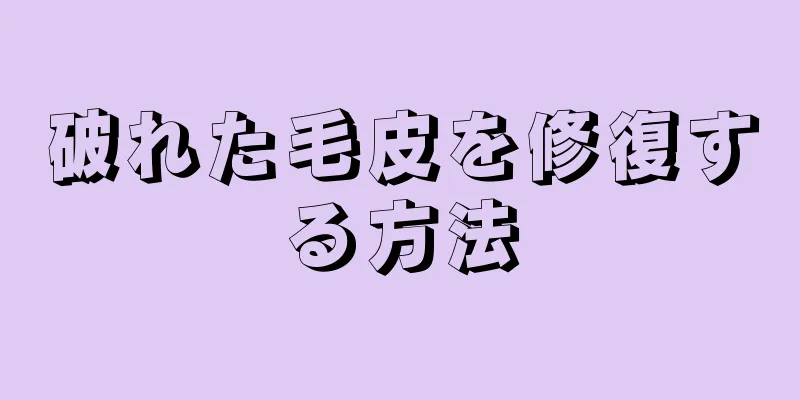 破れた毛皮を修復する方法